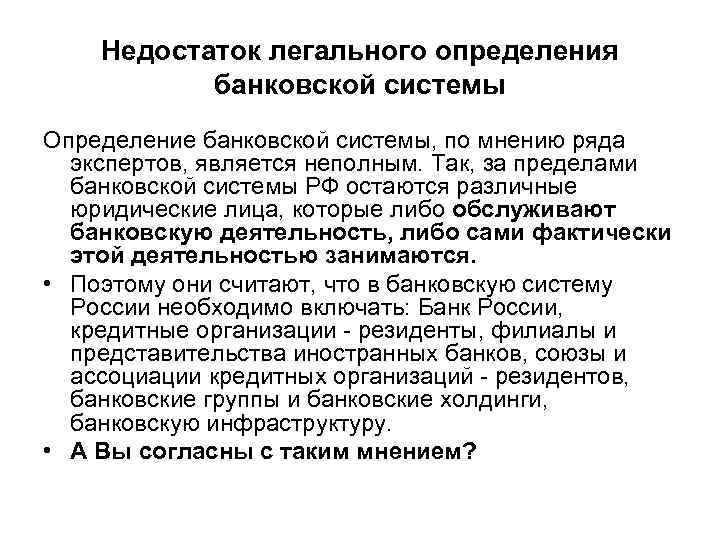 Недостаток легального определения банковской системы

Определение банковской системы, по мнению ряда экспертов, является неполным. Так, за пределами банковской системы РФ остаются различные юридические лица, которые либо обслуживают банковскую деятельность, либо сами фактически этой деятельностью занимаются.

• Поэтому они считают, что в банковскую систему России необходимо включать: Банк России, кредитные организации - резиденты, филиалы и представительства иностранных банков, союзы и ассоциации кредитных организаций - резидентов, банковские группы и банковские холдинги, банковскую инфраструктуру.

• А Вы согласны с таким мнением?